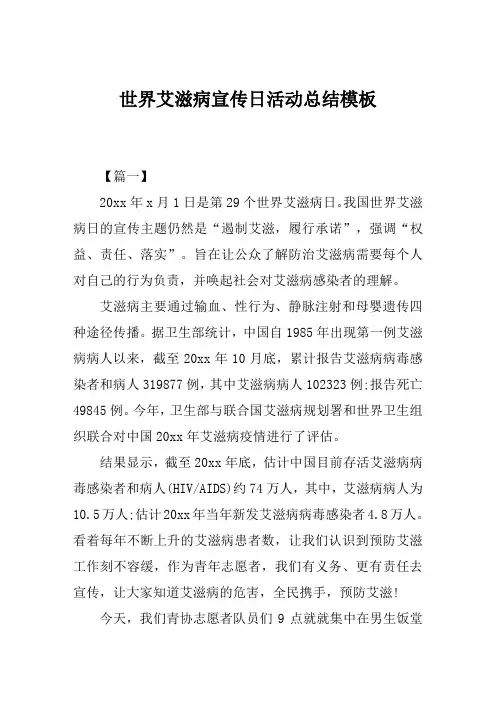 世界艾滋病宣传日活动总结模板

【篇一】

20xx 年 x 月 1 日是第 29 个世界艾滋病日。我国世界艾滋病日的宣传主题仍然是“遏制艾滋，履行承诺”，强调“权益、责任、落实”。旨在让公众了解防治艾滋病需要每个人对自己的行为负责，并唤起社会对艾滋病感染者的理解。

艾滋病主要通过输血、性行为、静脉注射和母婴遗传四种途径传播。据卫生部统计，中国自 1985 年出现第一例艾滋病病人以来，截至 20xx 年 10 月底，累计报告艾滋病病毒感染者和病人 319877 例，其中艾滋病病人 102323 例;报告死亡 49845 例。今年，卫生部与联合国艾滋病规划署和世界卫生组织联合对中国 20xx 年艾滋病疫情进行了评估。

结果显示，截至 20xx 年底，估计中国目前存活艾滋病病毒感染者和病人(HIV/AIDS)约 74 万人，其中，艾滋病病人为 10.5 万人;估计 20xx 年当年新发艾滋病病毒感染者 4.8 万人。看着每年不断上升的艾滋病患者数，让我们认识到预防艾滋工作刻不容缓，作为青年志愿者，我们有义务、更有责任去宣传，让大家知道艾滋病的危害，全民携手，预防艾滋!

今天，我们青协志愿者队员们 9 点就就集中在男生饭堂